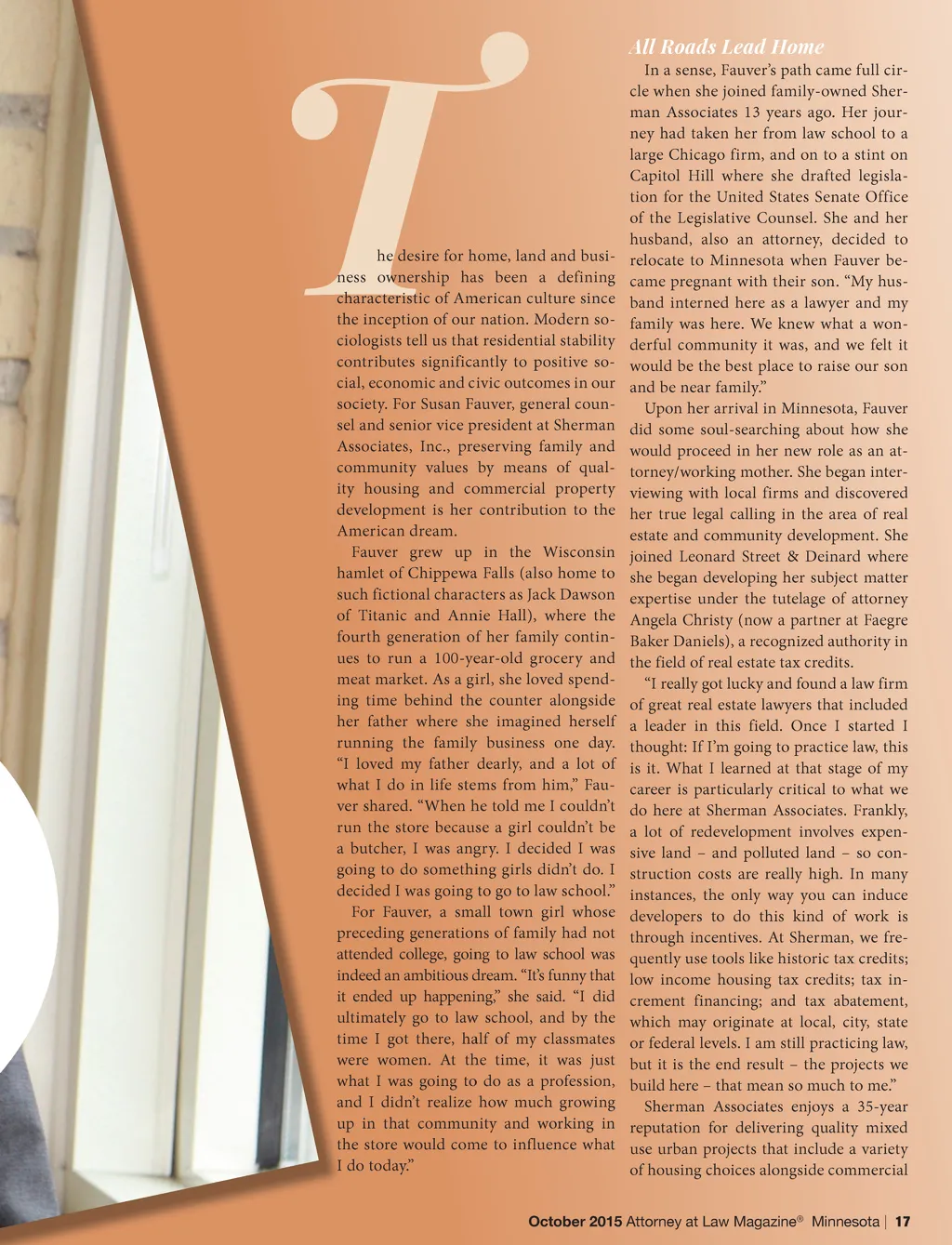 The desire for home, land and business ownership has been a defining characteristic of American culture since the inception of our nation. Modern sociologists tell us that residential stability contributes significantly to positive social, economic and civic outcomes in our society. For Susan Fauver, general counsel and senior vice president at Sherman Associates, Inc., preserving family and community values by means of quality housing and commercial property development is her contribution to the American dream.

Fauver grew up in the Wisconsin hamlet of Chippewa Falls (also home to such fictional characters as Jack Dawson of Titanic and Annie Hall), where the fourth generation of her family continues to run a 100-year-old grocery and meat market. As a girl, she loved spending time behind the counter alongside her father where she imagined herself running the family business one day. "I loved my father dearly, and a lot of what I do in life stems from him," Fauver shared. "When he told me I couldn't run the store because a girl couldn't be a butcher, I was angry. I decided I was going to do something girls didn't do. I decided I was going to go to law school."

For Fauver, a small town girl whose preceding generations of family had not attended college, going to law school was indeed an ambitious dream. "It's funny that it ended up happening," she said. "I did ultimately go to law school, and by the time I got there, half of my classmates were women. At the time, it was just what I was going to do as a profession, and I didn't realize how much growing up in that community and working in the store would come to influence what I do today."

All Roads Lead Home

In a sense, Fauver's path came full circle when she joined family-owned Sherman Associates 13 years ago. Her journey had taken her from law school to a large Chicago firm, and on to a stint on Capitol Hill where she drafted legislation for the United States Senate Office of the Legislative Counsel. She and her husband, also an attorney, decided to relocate to Minnesota when Fauver became pregnant with their son. "My husband interned here as a lawyer and my family was here. We knew what a wonderful community it was, and we felt it would be the best place to raise our son and be near family."

Upon her arrival in Minnesota, Fauver did some soul-searching about how she would proceed in her new role as an attorney/working mother. She began interviewing with local firms and discovered her true legal calling in the area of real estate and community development. She joined Leonard Street & Deinard where she began developing her subject matter expertise under the tutelage of attorney Angela Christy (now a partner at Faegre Baker Daniels), a recognized authority in the field of real estate tax credits.

"I really got lucky and found a law firm of great real estate lawyers that included a leader in this field. Once I started I thought: If I'm going to practice law, this is it. What I learned at that stage of my career is particularly critical to what we do here at Sherman Associates. Frankly, a lot of redevelopment involves expensive land – and polluted land – so construction costs are really high. In many instances, the only way you can induce developers to do this kind of work is through incentives. At Sherman, we frequently use tools like historic tax credits; low income housing tax credits; tax increment financing; and tax abatement, which may originate at local, city, state or federal levels. I am still practicing law, but it is the end result – the projects we build here – that mean so much to me."

Sherman Associates enjoys a 35-year reputation for delivering quality mixed use urban projects that include a variety of housing choices alongside commercial

October 2015 Attorney at Law Magazine® Minnesota | 17